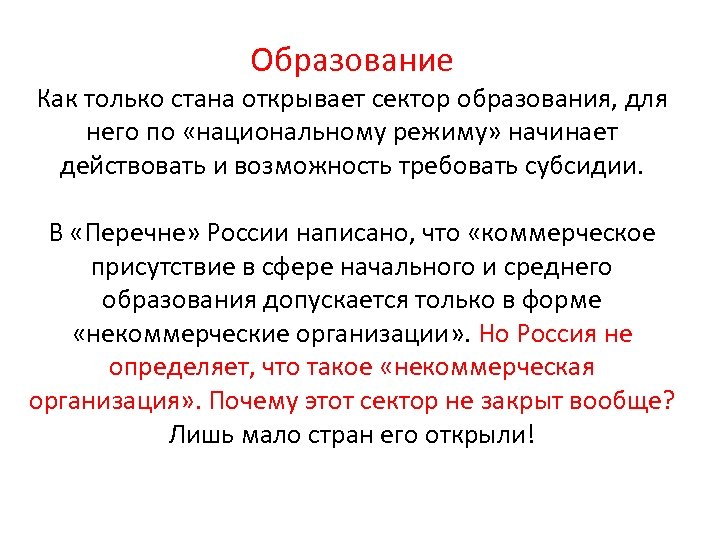 Образование
Как только стана открывает сектор образования, для него по «национальному режиму» начинает действовать и возможность требовать субсидии.

В «Перечне» России написано, что «коммерческое присутствие в сфере начального и среднего образования допускается только в форме «некоммерческие организации». Но Россия не определяет, что такое «некоммерческая организация». Почему этот сектор не закрыт вообще? Лишь мало стран его открыли!